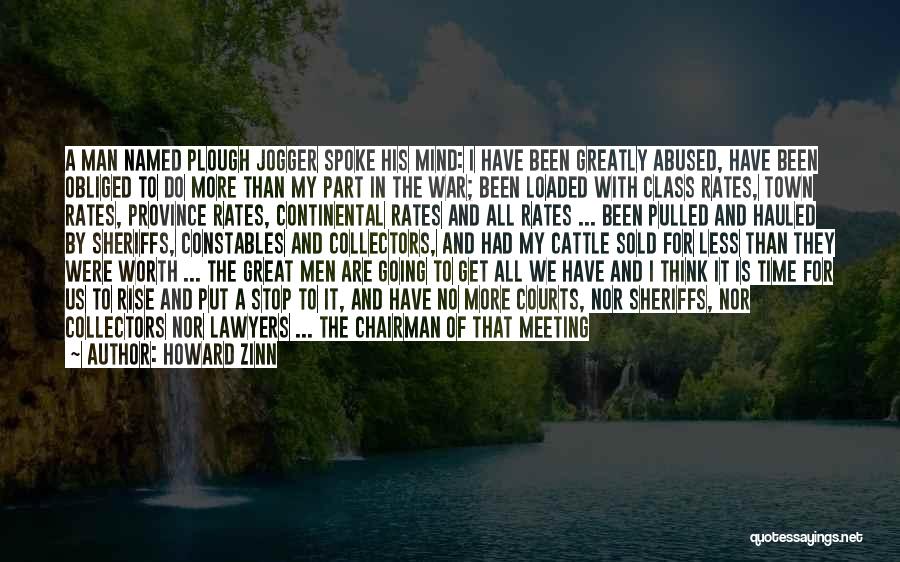 A MAN NAMED PLOUGH JOGGER SPOKE HIS MIND: I HAVE BEEN GREATLY ABUSED, HAVE BEEN OBLIGED TO DO MORE THAN MY PART IN THE WAR; BEEN LOADED WITH CLASS RATES, TOWN RATES, PROVINCE RATES, CONTINENTAL RATES AND ALL RATES ... BEEN PULLED AND HAULED BY SHERIFFS, CONSTABLES AND COLLECTORS, AND HAD MY CATTLE SOLD FOR LESS THAN THEY WERE WORTH ... THE GREAT MEN ARE GOING TO GET ALL WE HAVE AND I THINK IT IS TIME FOR US TO RISE AND PUT A STOP TO IT, AND HAVE NO MORE COURTS, NOR SHERIFFS, NOR COLLECTORS NOR LAWYERS ... THE CHAIRMAN OF THAT MEETING

~ AUTHOR: HOWARD ZINN

quotessayings.net